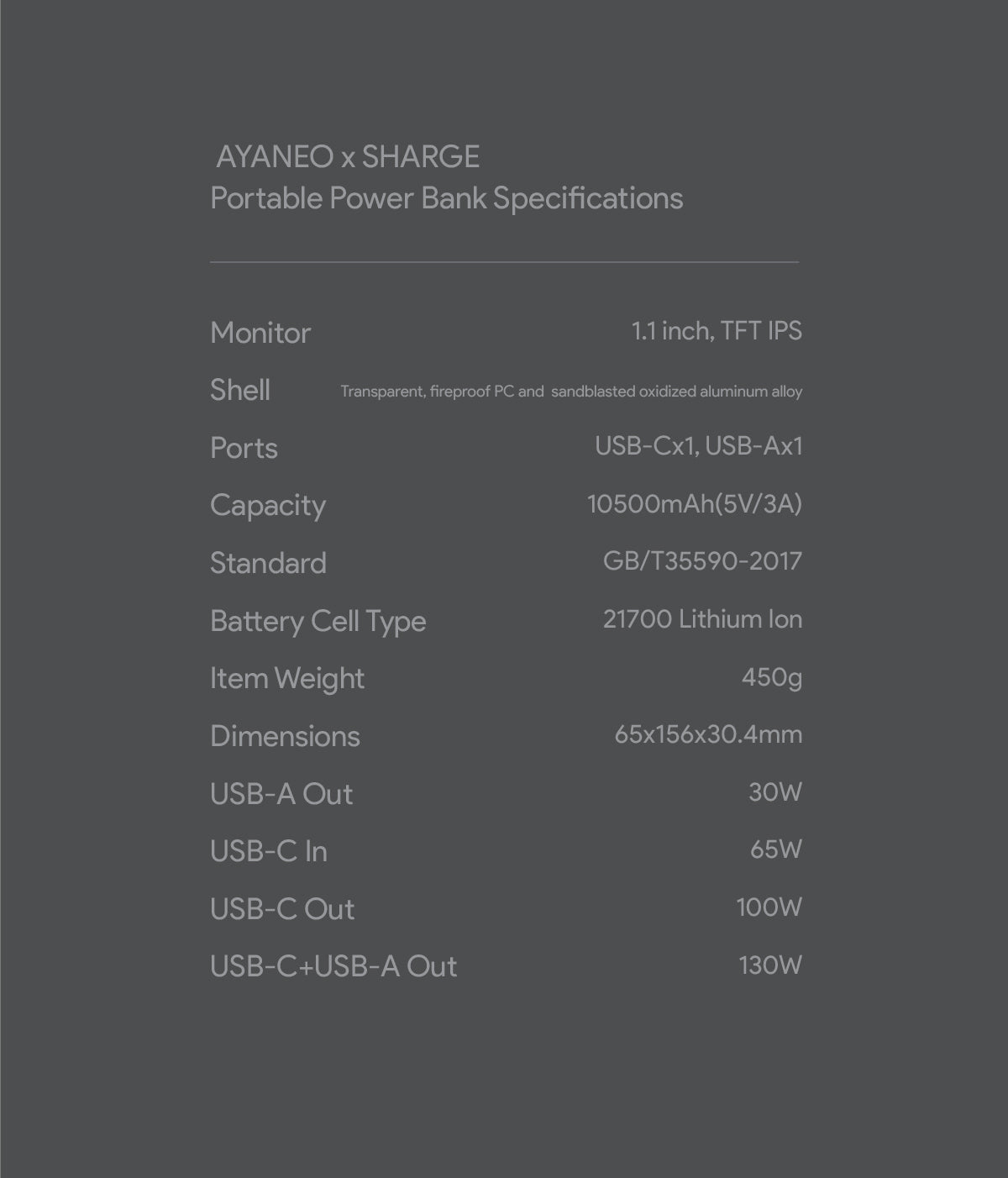 AYANEO x SHARGE
Portable Power Bank Specifications

Monitor 1.1 inch, TFT IPS
Shell Transparent, fireproof PC and sandblasted oxidized aluminum alloy
Ports USB-Cx1, USB-Ax1
Capacity 10500mAh(5V/3A)
Standard GB/T35590-2017
Battery Cell Type 21700 Lithium Ion
Item Weight 450g
Dimensions 65x156x30.4mm
USB-A Out 30W
USB-C In 65W
USB-C Out 100W
USB-C+USB-A Out 130W